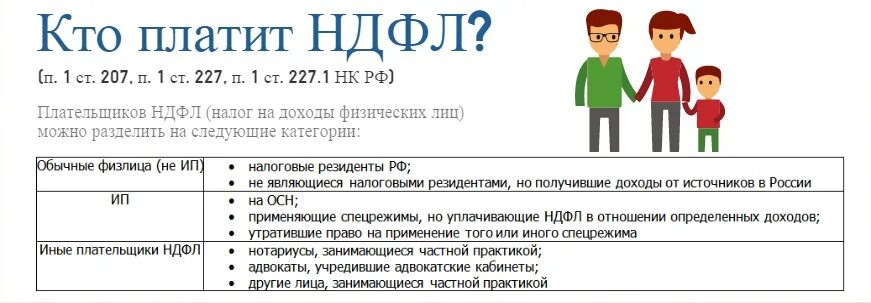 Кто платит НДФЛ?

(п. 1 ст. 207, п. 1 ст. 227, п. 1 ст. 227.1 НК РФ)

Плательщиков НДФЛ (налог на доходы физических лиц) можно разделить на следующие категории:

| | |
|---|---|
| Обычные физлица (не ИП) | • налоговые резиденты РФ; • не являющиеся налоговыми резидентами, но получившие доходы от источников в России |
| ИП | • на ОСН; • применяющие спецрежимы, но уплачивающие НДФЛ в отношении определенных доходов; • утратившие право на применение того или иного спецрежима |
| Иные плательщики НДФЛ | • нотариусы, занимающиеся частной практикой; • адвокаты, учредившие адвокатские кабинеты; • другие лица, занимающиеся частной практикой |